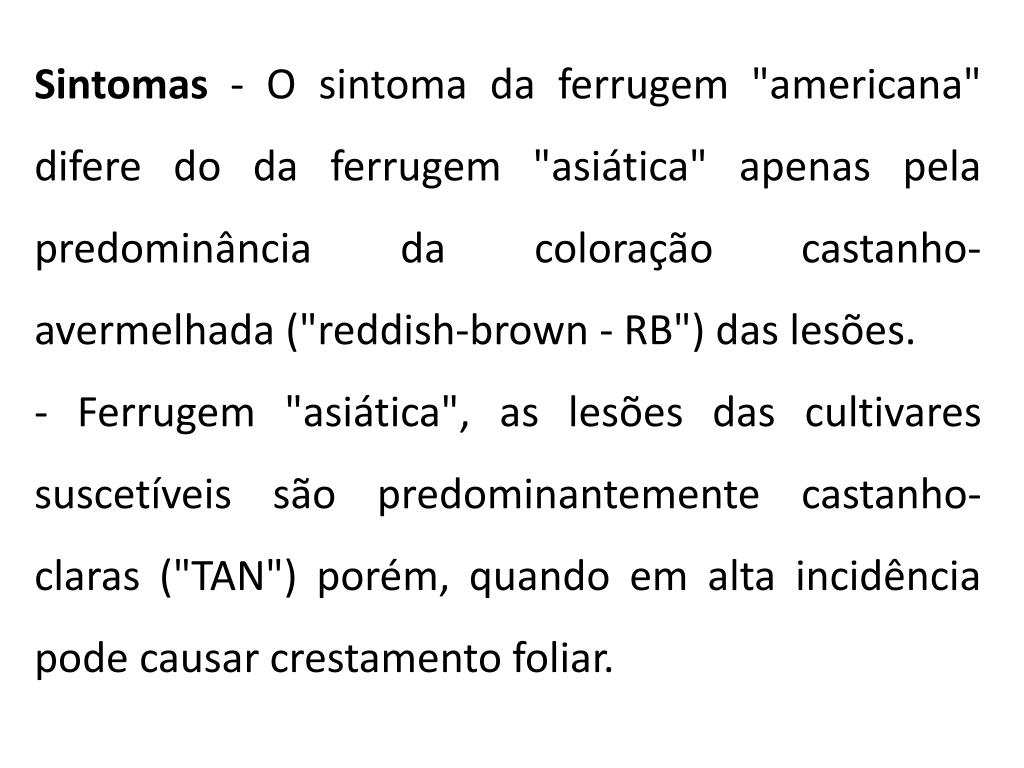 Sintomas - O sintoma da ferrugem "americana" difere do da ferrugem "asiática" apenas pela predominância da coloração castanho-avermelhada ("reddish-brown - RB") das lesões.

- Ferrugem "asiática", as lesões das cultivares suscetíveis são predominantemente castanho-claras ("TAN") porém, quando em alta incidência pode causar crestamento foliar.